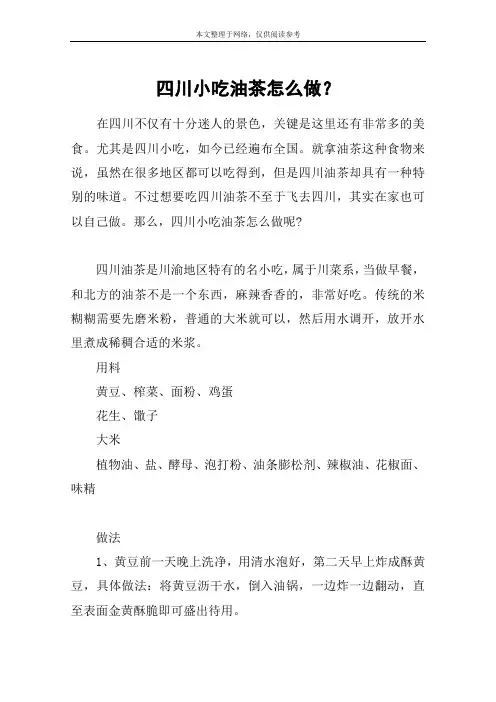 本文整理于网络，仅供阅读参考

四川小吃油茶怎么做？

在四川不仅有十分迷人的景色，关键是这里还有非常多的美食。尤其是四川小吃，如今已经遍布全国。就拿油茶这种食物来说，虽然在很多地区都可以吃得到，但是四川油茶却具有一种特别的味道。不过想要吃四川油茶不至于飞去四川，其实在家也可以自己做。那么，四川小吃油茶怎么做呢?

四川油茶是川渝地区特有的名小吃，属于川菜系，当做早餐，和北方的油茶不是一个东西，麻辣香香的，非常好吃。传统的米糊糊需要先磨米粉，普通的大米就可以，然后用水调开，放开水里煮成稀稠合适的米浆。

用料

黄豆、榨菜、面粉、鸡蛋

花生、馓子

大米

植物油、盐、酵母、泡打粉、油条膨松剂、辣椒油、花椒面、味精

做法

1、黄豆前一天晚上洗净，用清水泡好，第二天早上炸成酥黄豆，具体做法：将黄豆沥干水，倒入油锅，一边炸一边翻动，直至表面金黄酥脆即可盛出待用。